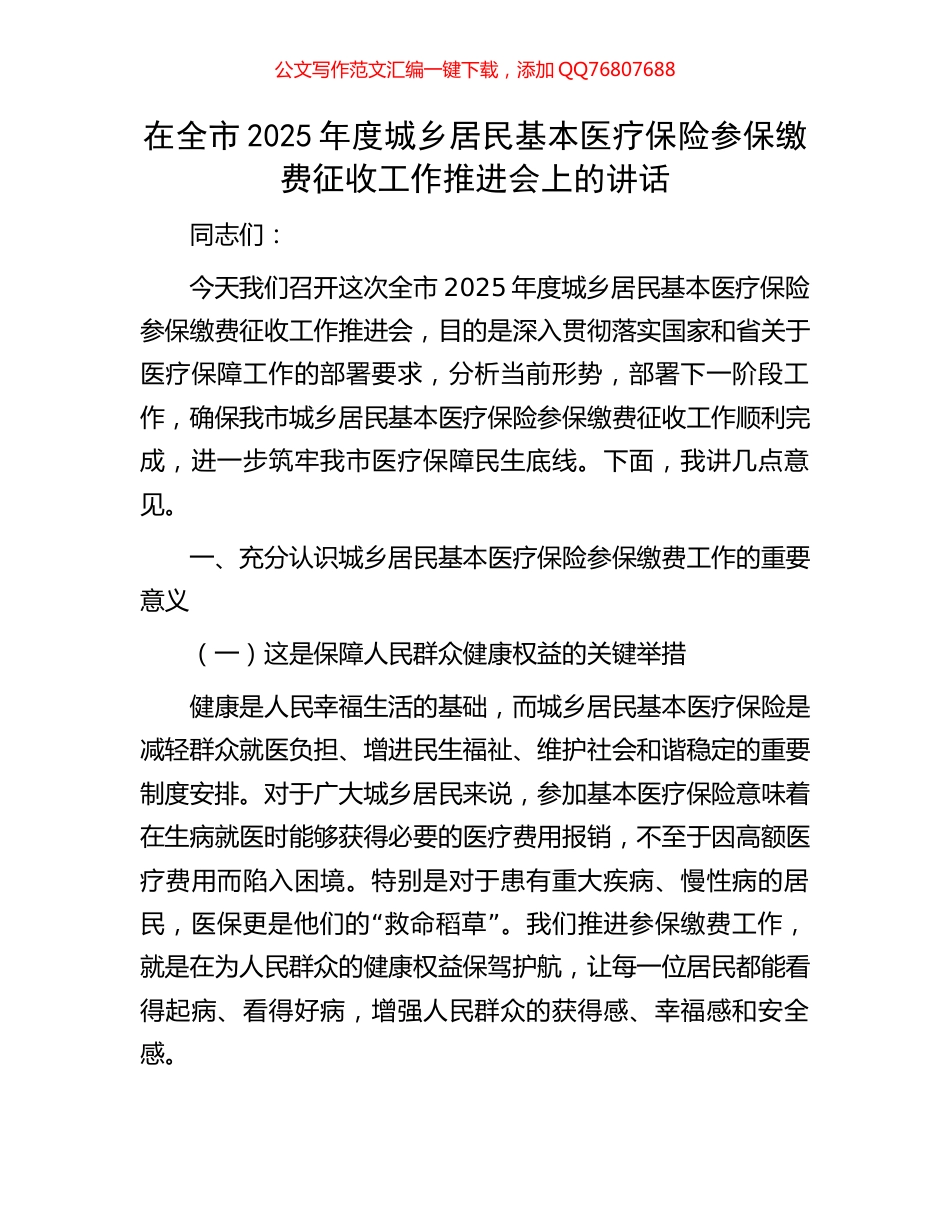 公文写作范文汇编一键下载，添加 QQ76807688

在全市 2025 年度城乡居民基本医疗保险参保缴费征收工作推进会上的讲话

同志们：

今天我们召开这次全市 2025 年度城乡居民基本医疗保险参保缴费征收工作推进会，目的是深入贯彻落实国家和省关于医疗保障工作的部署要求，分析当前形势，部署下一阶段工作，确保我市城乡居民基本医疗保险参保缴费征收工作顺利完成，进一步筑牢我市医疗保障民生底线。下面，我讲几点意见。

一、充分认识城乡居民基本医疗保险参保缴费工作的重要意义

（一）这是保障人民群众健康权益的关键举措

健康是人民幸福生活的基础，而城乡居民基本医疗保险是减轻群众就医负担、增进民生福祉、维护社会和谐稳定的重要制度安排。对于广大城乡居民来说，参加基本医疗保险意味着在生病就医时能够获得必要的医疗费用报销，不至于因高额医疗费用而陷入困境。特别是对于患有重大疾病、慢性病的居民，医保更是他们的“救命稻草”。我们推进参保缴费工作，就是在为人民群众的健康权益保驾护航，让每一位居民都能看得起病、看得好病，增强人民群众的获得感、幸福感和安全感。